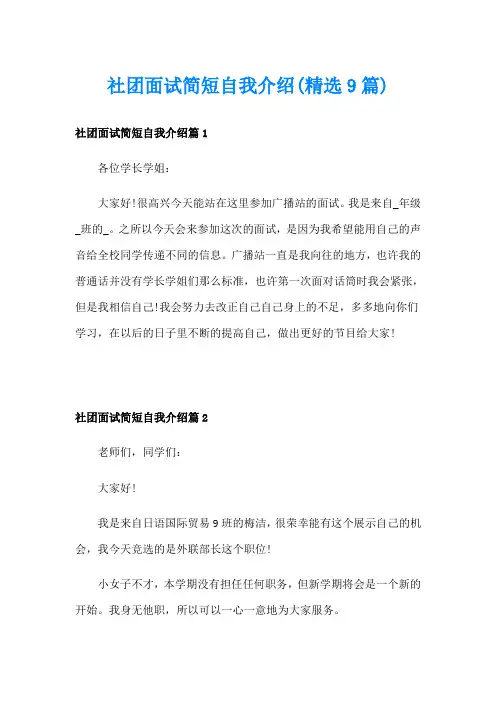 社团面试简短自我介绍(精选9篇)

社团面试简短自我介绍篇1

各位学长学姐:

大家好!很高兴今天能站在这里参加广播站的面试。我是来自_年级_班的_。之所以今天会来参加这次的面试,是因为我希望能用自己的声音给全校同学传递不同的信息。广播站一直是我向往的地方,也许我的普通话并没有学长学姐们那么标准,也许第一次面对话筒时我会紧张,但是我相信自己!我会努力去改正自己自己身上的不足,多多地向你们学习,在以后的日子里不断的提高自己,做出更好的节目给大家!

社团面试简短自我介绍篇2

老师们,同学们:

大家好!

我是来自日语国际贸易9班的梅洁,很荣幸能有这个展示自己的机会,我今天竞选的是外联部长这个职位!

小女子不才,本学期没有担任任何职务,但新学期将会是一个新的开始。我身无他职,所以可以一心一意地为大家服务。